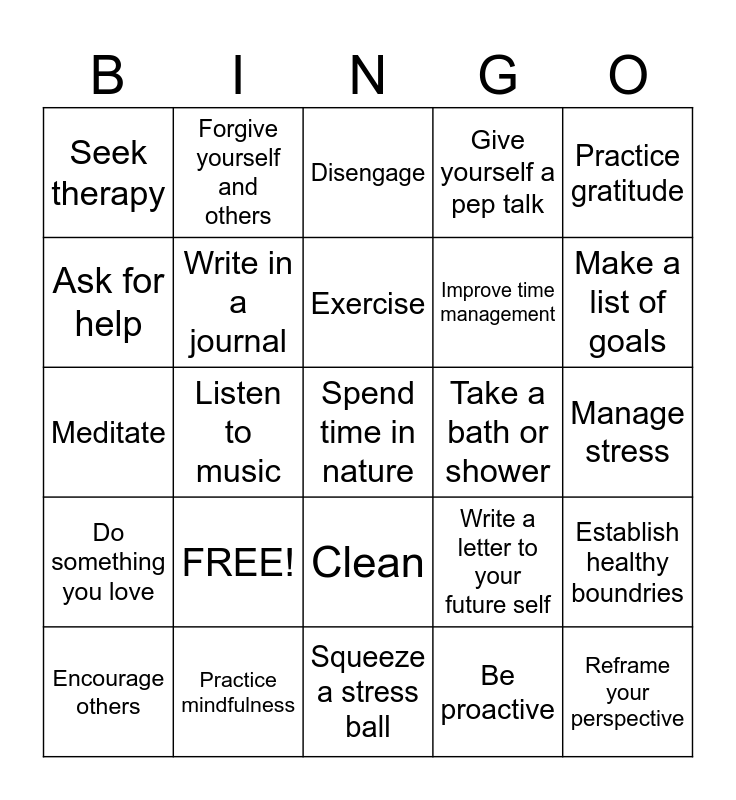 | B | I | N | G | O |
|---|---|---|---|---|
| Seek therapy | Forgive yourself and others | Disengage | Give yourself a pep talk | Practice gratitude |
| Ask for help | Write in a journal | Exercise | Improve time management | Make a list of goals |
| Meditate | Listen to music | Spend time in nature | Take a bath or shower | Manage stress |
| Do something you love | FREE! | Clean | Write a letter to your future self | Establish healthy boundries |
| Encourage others | Practice mindfulness | Squeeze a stress ball | Be proactive | Reframe your perspective |